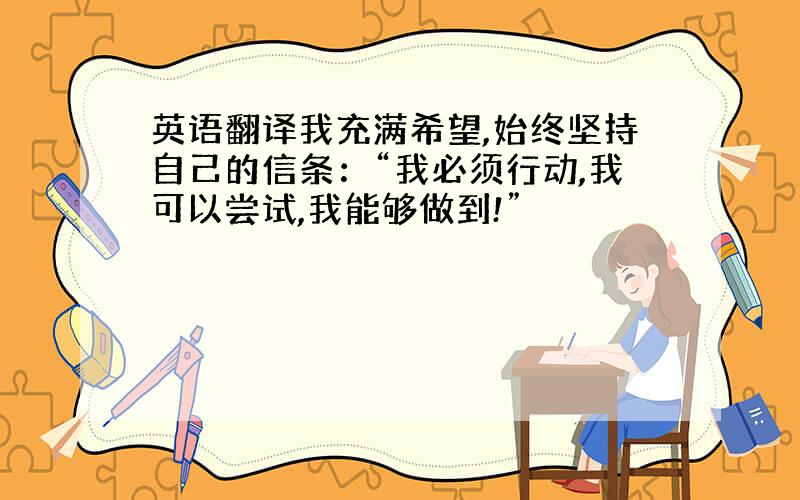 英语翻译我充满希望,始终坚持自己的信条:“我必须行动,我可以尝试,我能够做到!”